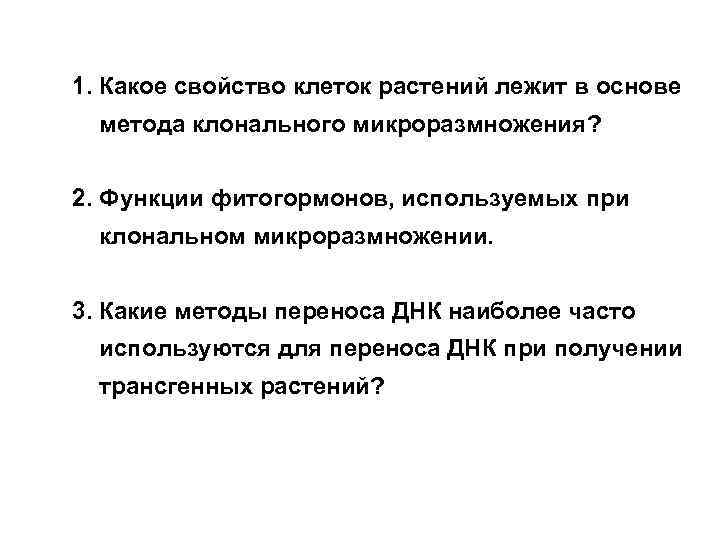 1. Какое свойство клеток растений лежит в основе метода клонального микроразмножения?

2. Функции фитогормонов, используемых при клональном микроразмножении.

3. Какие методы переноса ДНК наиболее часто используются для переноса ДНК при получении трансгенных растений?